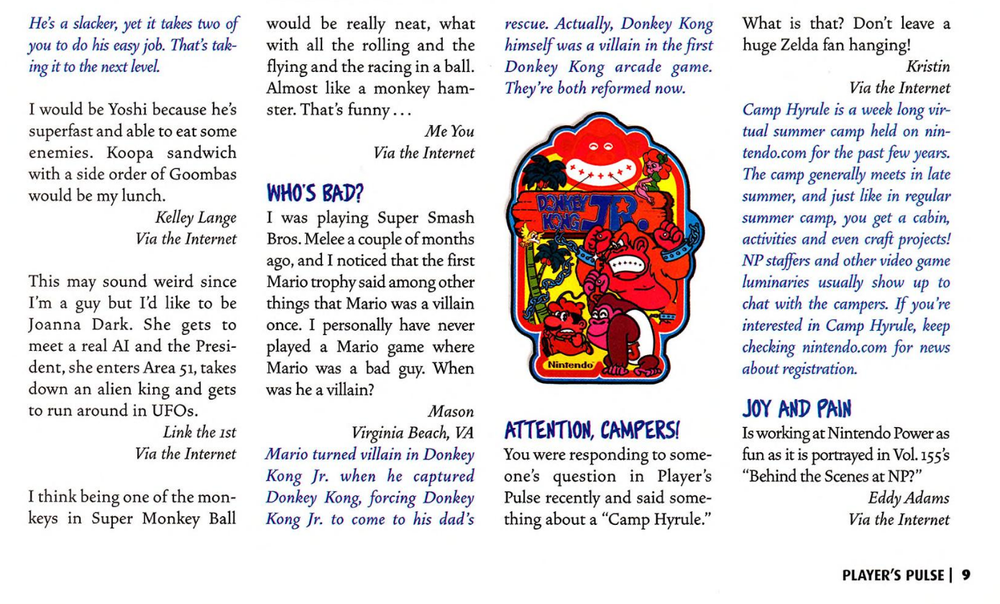 He's a slacker, yet it takes two of you to do his easy job. That's taking it to the next level.

I would be Yoshi because he's superfast and able to eat some enemies. Koopa sandwich with a side order of Goombas would be my lunch.

Kelley Lange
Via the Internet

This may sound weird since I'm a guy but I'd like to be Joanna Dark. She gets to meet a real AI and the President, she enters Area 51, takes down an alien king and gets to run around in UFOs.

Link the 1st
Via the Internet

I think being one of the monkeys in Super Monkey Ball would be really neat, what with all the rolling and the flying and the racing in a ball. Almost like a monkey hamster. That's funny . . .

Me You
Via the Internet

WHO'S BAD?

I was playing Super Smash Bros. Melee a couple of months ago, and I noticed that the first Mario trophy said among other things that Mario was a villain once. I personally have never played a Mario game where Mario was a bad guy. When was he a villain?

Mason
Virginia Beach, VA

Mario turned villain in Donkey Kong Jr. when he captured Donkey Kong, forcing Donkey Kong Jr. to come to his dad's rescue. Actually, Donkey Kong himself was a villain in the first Donkey Kong arcade game. They're both reformed now.

DONKEY KONG JR.
Nintendo

ATTENTION, CAMPERS!

You were responding to someone's question in Player's Pulse recently and said something about a "Camp Hyrule." What is that? Don't leave a huge Zelda fan hanging!

Kristin
Via the Internet

Camp Hyrule is a week long virtual summer camp held on nintendo.com for the past few years. The camp generally meets in late summer, and just like in regular summer camp, you get a cabin, activities and even craft projects! NP staffers and other video game luminaries usually show up to chat with the campers. If you're interested in Camp Hyrule, keep checking nintendo.com for news about registration.

JOY AND PAIN

Is working at Nintendo Power as fun as it is portrayed in Vol. 155's "Behind the Scenes at NP?"

Eddy Adams
Via the Internet

PLAYER'S PULSE | 9